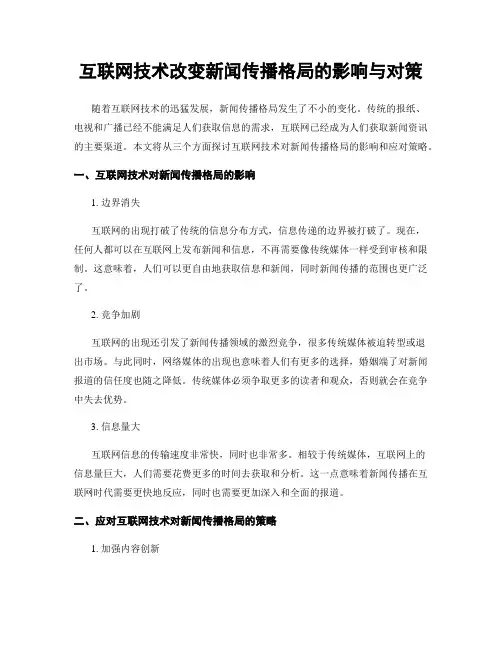 互联网技术改变新闻传播格局的影响与对策

随着互联网技术的迅猛发展，新闻传播格局发生了不小的变化。传统的报纸、电视和广播已经不能满足人们获取信息的需求，互联网已经成为人们获取新闻资讯的主要渠道。本文将从三个方面探讨互联网技术对新闻传播格局的影响和应对策略。

一、互联网技术对新闻传播格局的影响

1. 边界消失

互联网的出现打破了传统的信息分布方式，信息传递的边界被打破了。现在，任何人都可以在互联网上发布新闻和信息，不再需要像传统媒体一样受到审核和限制。这意味着，人们可以更自由地获取信息和新闻，同时新闻传播的范围也更广泛了。

2. 竞争加剧

互联网的出现还引发了新闻传播领域的激烈竞争，很多传统媒体被迫转型或退出市场。与此同时，网络媒体的出现也意味着人们有更多的选择，婚姻端了对新闻报道的信任度也随之降低。传统媒体必须争取更多的读者和观众，否则就会在竞争中失去优势。

3. 信息量大

互联网信息的传输速度非常快，同时也非常多。相较于传统媒体，互联网上的信息量巨大，人们需要花费更多的时间去获取和分析。这一点意味着新闻传播在互联网时代需要更快地反应，同时也需要更加深入和全面的报道。

二、应对互联网技术对新闻传播格局的策略

1. 加强内容创新